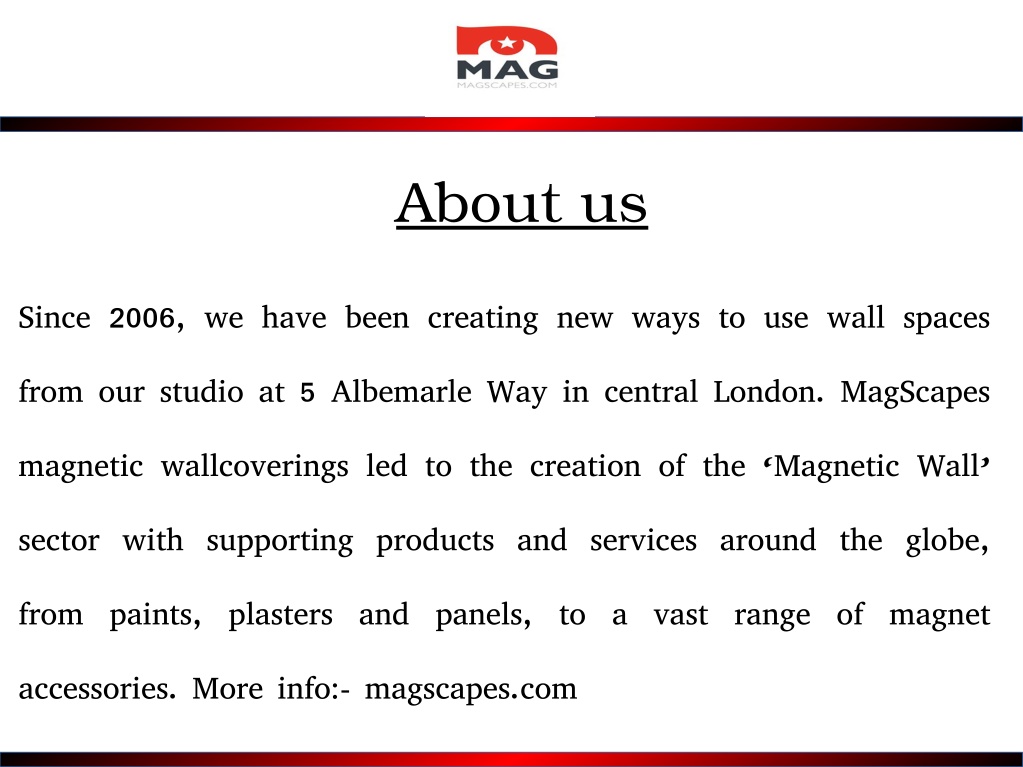 MAG
MAGSCAPES.COM

About us

Since 2006, we have been creating new ways to use wall spaces from our studio at 5 Albemarle Way in central London. MagScapes magnetic wallcoverings led to the creation of the ‘Magnetic Wall’ sector with supporting products and services around the globe, from paints, plasters and panels, to a vast range of magnet accessories. More info:- magscapes.com